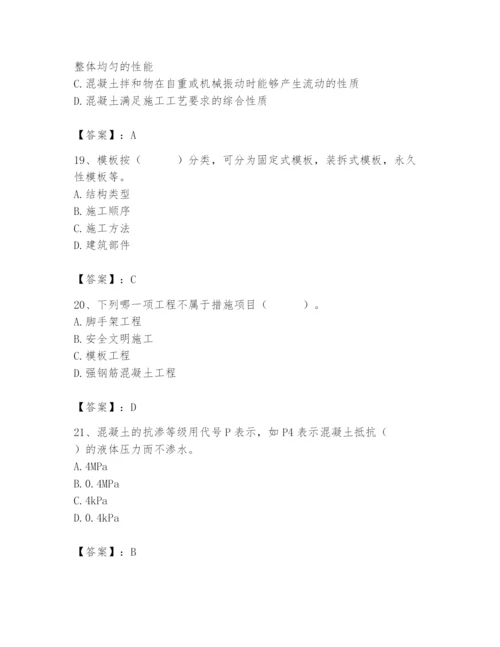 整体均匀的性能
C.混凝土拌和物在自重或机械振动时能够产生流动的性质
D.混凝土满足施工工艺要求的综合性质

【答案】：A

19、模板按（　　）分类，可分为固定式模板，装拆式模板，永久性模板等。
A.结构类型
B.施工顺序
C.施工方法
D.建筑部件

【答案】：C

20、下列哪一项工程不属于措施项目（　　）。
A.脚手架工程
B.安全文明施工
C.模板工程
D.强钢筋混凝土工程

【答案】：D

21、混凝土的抗渗等级用代号P表示，如P4表示混凝土抵抗（　　）的液体压力而不渗水。
A.4MPa
B.0.4MPa
C.4kPa
D.0.4kPa

【答案】：B